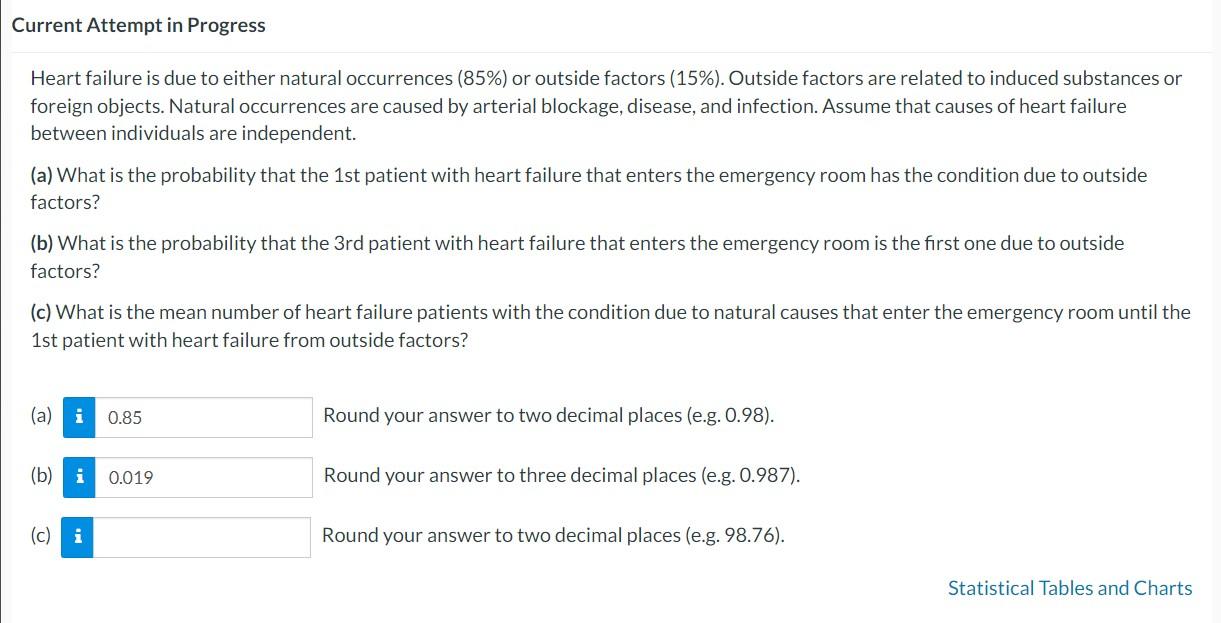 Current Attempt in Progress

Heart failure is due to either natural occurrences (85%) or outside factors (15%). Outside factors are related to induced substances or foreign objects. Natural occurrences are caused by arterial blockage, disease, and infection. Assume that causes of heart failure between individuals are independent.

(a) What is the probability that the 1st patient with heart failure that enters the emergency room has the condition due to outside factors?

(b) What is the probability that the 3rd patient with heart failure that enters the emergency room is the first one due to outside factors?

(c) What is the mean number of heart failure patients with the condition due to natural causes that enter the emergency room until the 1st patient with heart failure from outside factors?

(a) i 0.85 Round your answer to two decimal places (e.g. 0.98).

(b) i 0.019 Round your answer to three decimal places (e.g. 0.987).

(c) i Round your answer to two decimal places (e.g. 98.76).

Statistical Tables and Charts